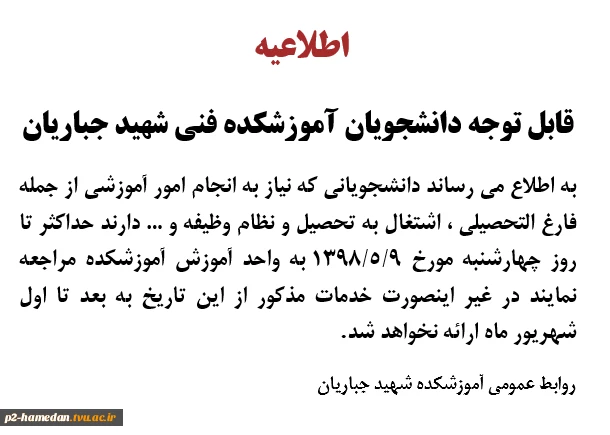 اطلاعیه

قابل توجه دانشجویان آموزشکده فنی شهید جباریان

به اطلاع می رساند دانشجویانی که نیاز به انجام امور آموزشی از جمله فارغ التحصیلی ، اشتغال به تحصیل و نظام وظیفه و ... دارند حداکثر تا روز چهارشنبه مورخ ۱۳۹۸/۵/۹ به واحد آموزش آموزشکده مراجعه نمایند در غیر اینصورت خدمات مذکور از این تاریخ به بعد تا اول شهریور ماه ارائه نخواهد شد.

روابط عمومی آموزشکده شهید جباریان

p2-hamedan.tvu.ac.ir